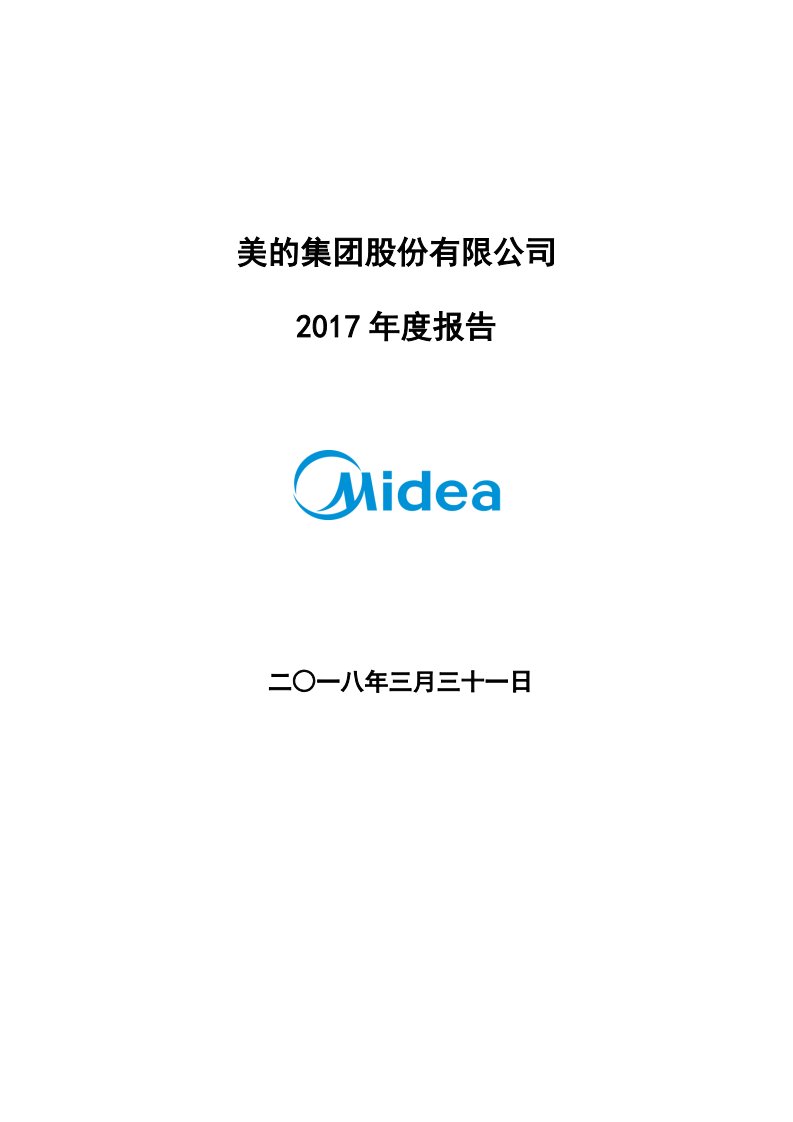 美的集团股份有限公司

2017 年度报告

Midea

二〇一八年三月三十一日